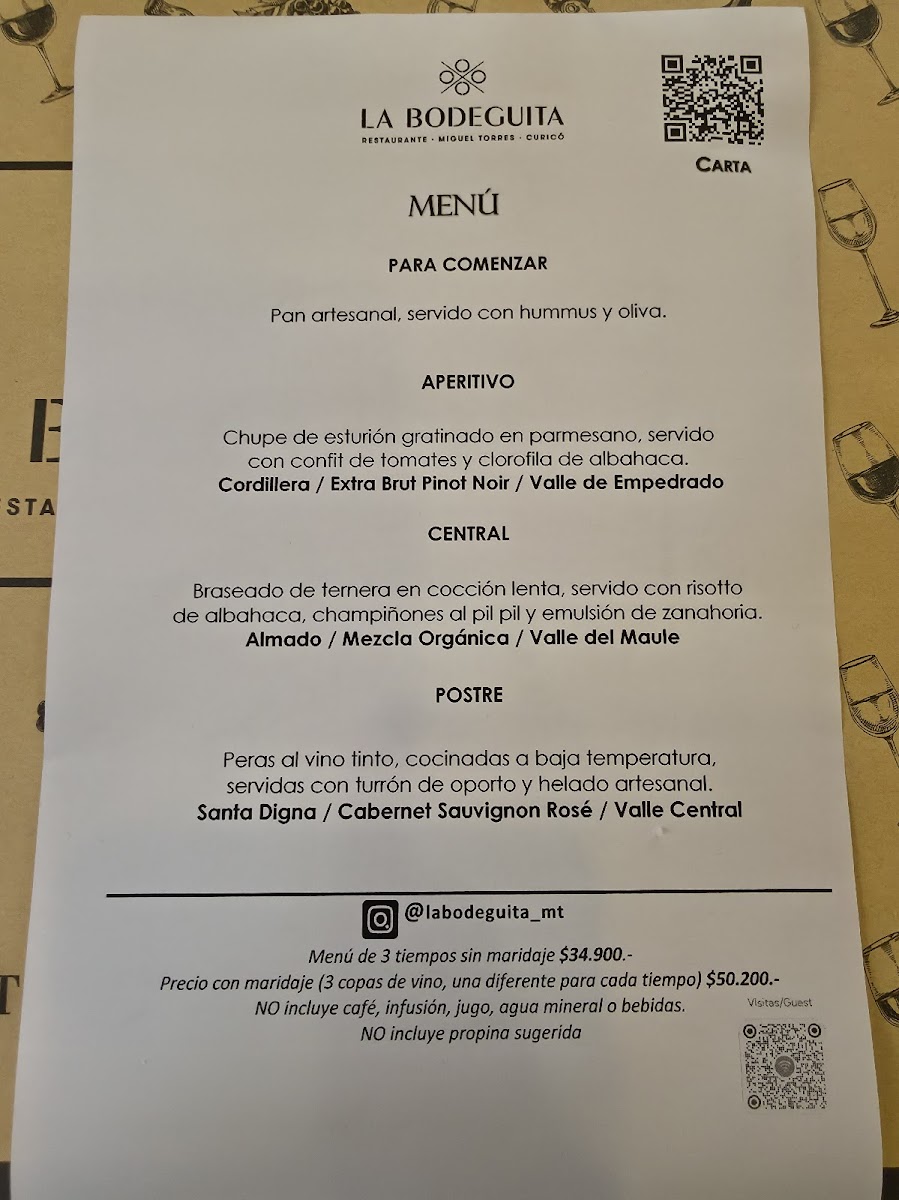 LA BODEGUITA
RESTAURANTE · MIGUEL TORRES · CURICÓ

CARTA

MENÚ

PARA COMENZAR

Pan artesanal, servido con hummus y oliva.

APERITIVO

Chupe de esturión gratinado en parmesano, servido con confit de tomates y clorofila de albahaca.
Cordillera / Extra Brut Pinot Noir / Valle de Empedrado

CENTRAL

Braseado de ternera en cocción lenta, servido con risotto de albahaca, champiñones al pil pil y emulsión de zanahoria.
Almado / Mezcla Orgánica / Valle del Maule

POSTRE

Peras al vino tinto, cocinadas a baja temperatura, servidas con turrón de oporto y helado artesanal.
Santa Digna / Cabernet Sauvignon Rosé / Valle Central

@labodeguita_mt

Menú de 3 tiempos sin maridaje $34.900.-
Precio con maridaje (3 copas de vino, una diferente para cada tiempo) $50.200.-
NO incluye café, infusión, jugo, agua mineral o bebidas.
NO incluye propina sugerida

Visitas/Guest